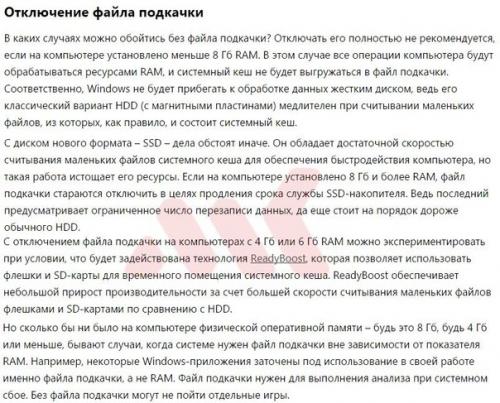 Отключение файла подкачки

В каких случаях можно обойтись без файла подкачки? Отключать его полностью не рекомендуется, если на компьютере установлено меньше 8 Гб RAM. В этом случае все операции компьютера будут обрабатываться ресурсами RAM, и системный кеш не будет выгружаться в файл подкачки. Соответственно, Windows не будет прибегать к обработке данных жестким диском, ведь его классический вариант HDD (с магнитными пластинами) медлителен при считывании маленьких файлов, из которых, как правило, и состоит системный кеш.

С диском нового формата – SSD – дела обстоят иначе. Он обладает достаточной скоростью считывания маленьких файлов системного кеша для обеспечения быстродействия компьютера, но такая работа истощает его ресурсы. Если на компьютере установлено 8 Гб и более RAM, файл подкачки стараются отключить в целях продления срока службы SSD-накопителя. Ведь последний предусматривает ограниченное число перезаписи данных, да еще стоит на порядок дороже обычного HDD.

С отключением файла подкачки на компьютерах с 4 Гб или 6 Гб RAM можно экспериментировать при условии, что будет задействована технология ReadyBoost, которая позволяет использовать флешки и SD-карты для временного помещения системного кеша. ReadyBoost обеспечивает небольшой прирост производительности за счет большей скорости считывания маленьких файлов флешками и SD-картами по сравнению с HDD.

Но сколько бы ни было на компьютере физической оперативной памяти – будь это 8 Гб, будь 4 Гб или меньше, бывают случаи, когда системе нужен файл подкачки вне зависимости от показателя RAM. Например, некоторые Windows-приложения заточены под использование в своей работе именно файла подкачки, а не RAM. Файл подкачки нужен для выполнения анализа при системном сбое. Без файла подкачки могут не пойти отдельные игры.